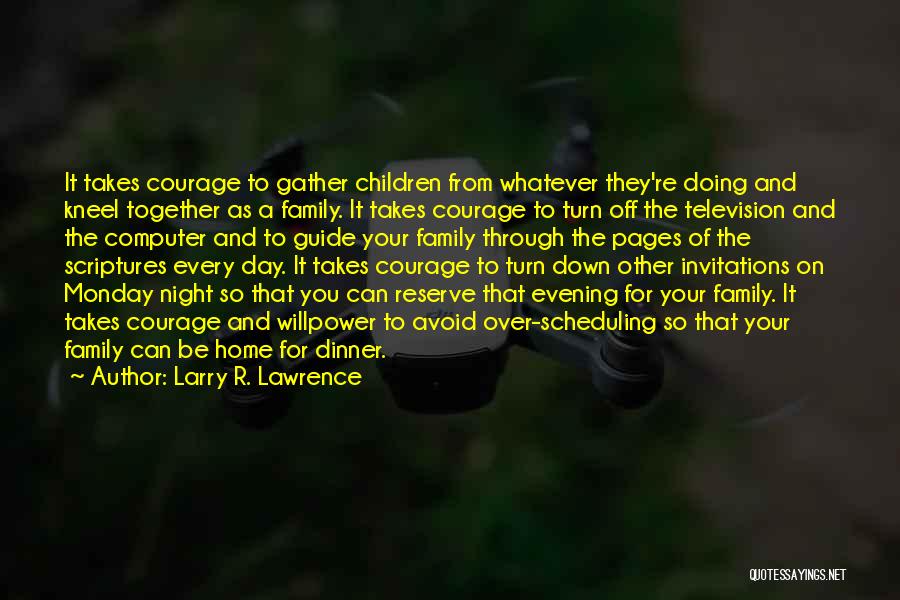 It takes courage to gather children from whatever they're doing and kneel together as a family. It takes courage to turn off the television and the computer and to guide your family through the pages of the scriptures every day. It takes courage to turn down other invitations on Monday night so that you can reserve that evening for your family. It takes courage and willpower to avoid over-scheduling so that your family can be home for dinner.

~ Author: Larry R. Lawrence

QUOTESSAYINGS.NET